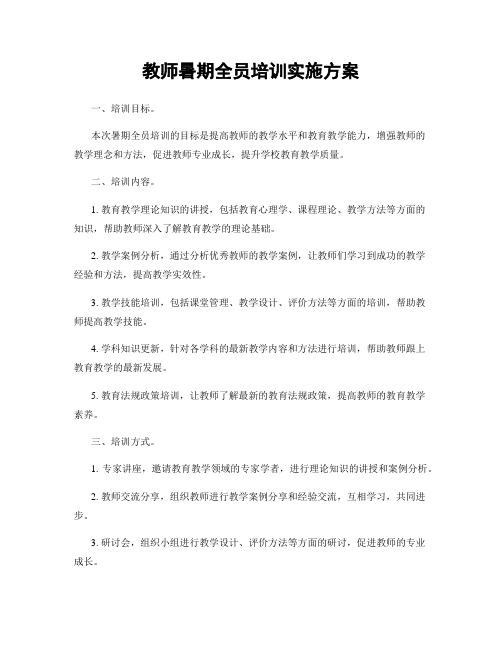 教师暑期全员培训实施方案

一、培训目标。

本次暑期全员培训的目标是提高教师的教学水平和教育教学能力，增强教师的教学理念和方法，促进教师专业成长，提升学校教育教学质量。

二、培训内容。

1. 教育教学理论知识的讲授，包括教育心理学、课程理论、教学方法等方面的知识，帮助教师深入了解教育教学的理论基础。

2. 教学案例分析，通过分析优秀教师的教学案例，让教师们学习到成功的教学经验和方法，提高教学实效性。

3. 教学技能培训，包括课堂管理、教学设计、评价方法等方面的培训，帮助教师提高教学技能。

4. 学科知识更新，针对各学科的最新教学内容和方法进行培训，帮助教师跟上教育教学的最新发展。

5. 教育法规政策培训，让教师了解最新的教育法规政策，提高教师的教育教学素养。

三、培训方式。

1. 专家讲座，邀请教育教学领域的专家学者，进行理论知识的讲授和案例分析。

2. 教师交流分享，组织教师进行教学案例分享和经验交流，互相学习，共同进步。

3. 研讨会，组织小组进行教学设计、评价方法等方面的研讨，促进教师的专业成长。